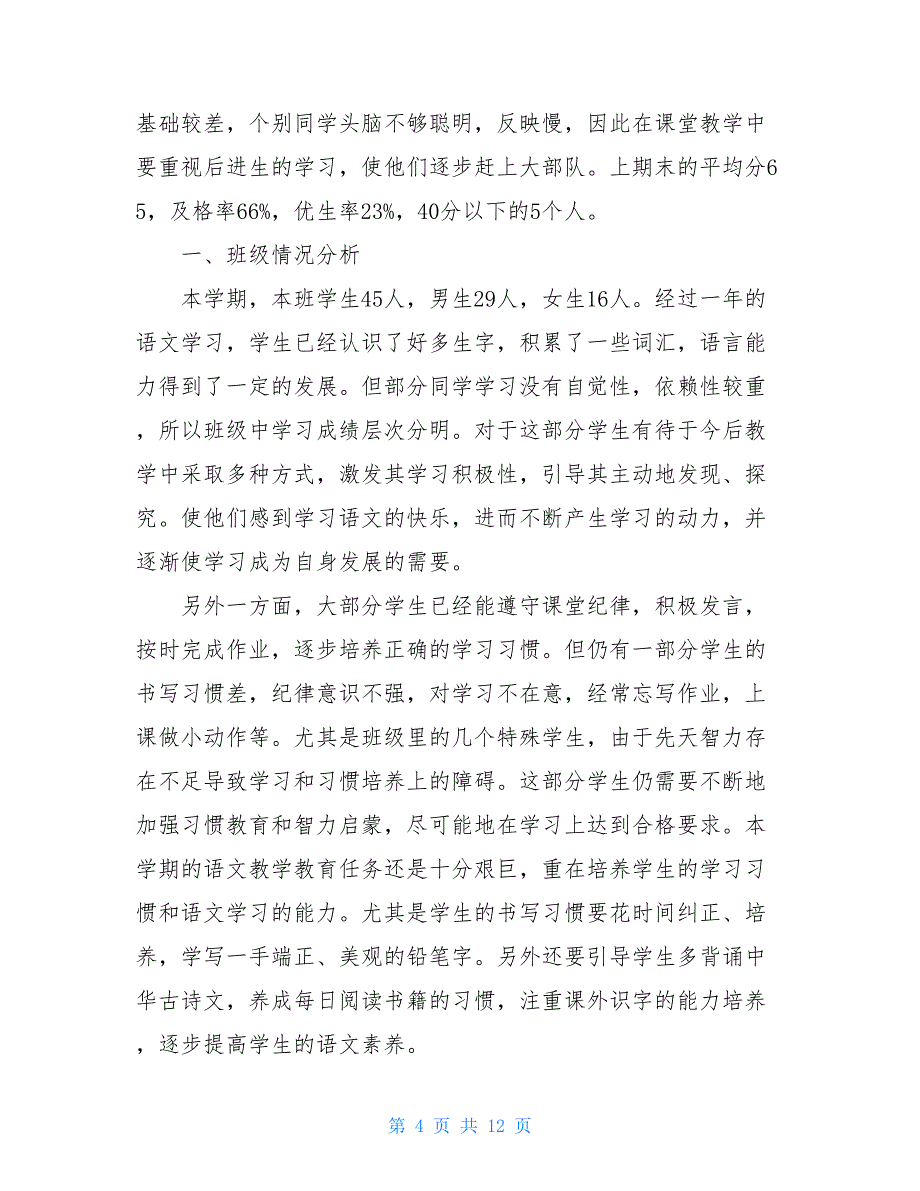 基础较差，个别同学头脑不够聪明，反映慢，因此在课堂教学中要重视后进生的学习，使他们逐步赶上大部队。上期末的平均分65，及格率66%，优生率23%，40分以下的5个人。

一、班级情况分析

本学期，本班学生45人，男生29人，女生16人。经过一年的语文学习，学生已经认识了好多生字，积累了一些词汇，语言能力得到了一定的发展。但部分同学学习没有自觉性，依赖性较重，所以班级中学习成绩层次分明。对于这部分学生有待于今后教学中采取多种方式，激发其学习积极性，引导其主动地发现、探究。使他们感到学习语文的快乐，进而不断产生学习的动力，并逐渐使学习成为自身发展的需要。

另外一方面，大部分学生已经能遵守课堂纪律，积极发言，按时完成作业，逐步培养正确的学习习惯。但仍有一部分学生的书写习惯差，纪律意识不强，对学习不在意，经常忘写作业，上课做小动作等。尤其是班级里的几个特殊学生，由于先天智力存在不足导致学习和习惯培养上的障碍。这部分学生仍需要不断地加强习惯教育和智力启蒙，尽可能地在学习上达到合格要求。本学期的语文教学教育任务还是十分艰巨，重在培养学生的学习习惯和语文学习的能力。尤其是学生的书写习惯要花时间纠正、培养，学写一手端正、美观的铅笔字。另外还要引导学生多背诵中华古诗文，养成每日阅读书籍的习惯，注重课外识字的能力培养，逐步提高学生的语文素养。

第 4 页 共 12 页